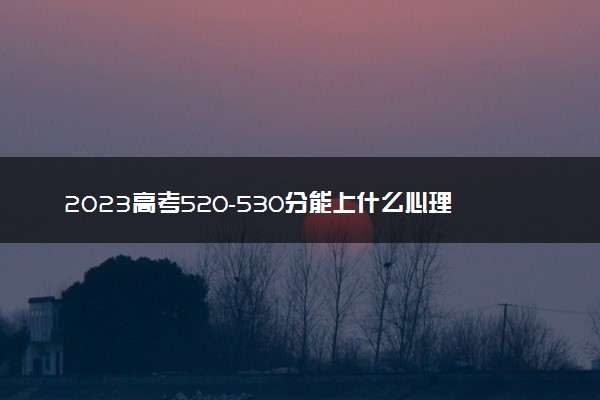 2023高考520-530分能上什么心理